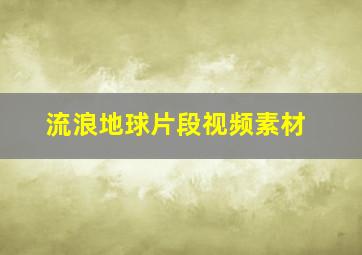 流浪地球片段视频素材